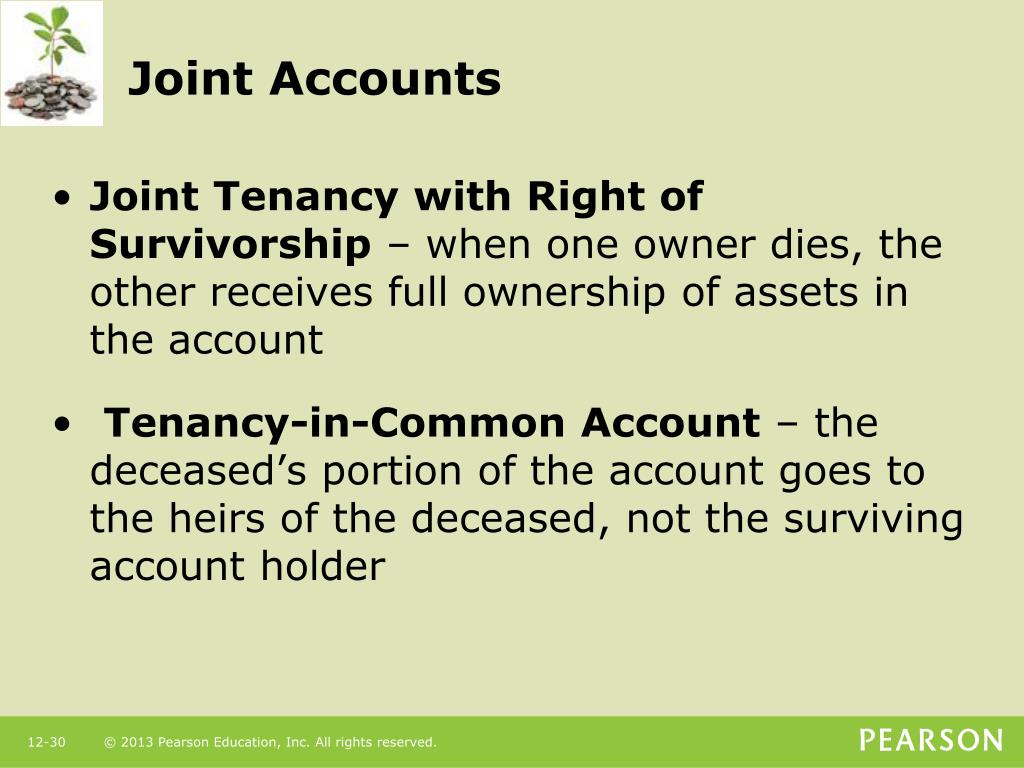 Joint Accounts

• Joint Tenancy with Right of Survivorship – when one owner dies, the other receives full ownership of assets in the account

• Tenancy-in-Common Account – the deceased's portion of the account goes to the heirs of the deceased, not the surviving account holder

12-30 © 2013 Pearson Education, Inc. All rights reserved.

PEARSON